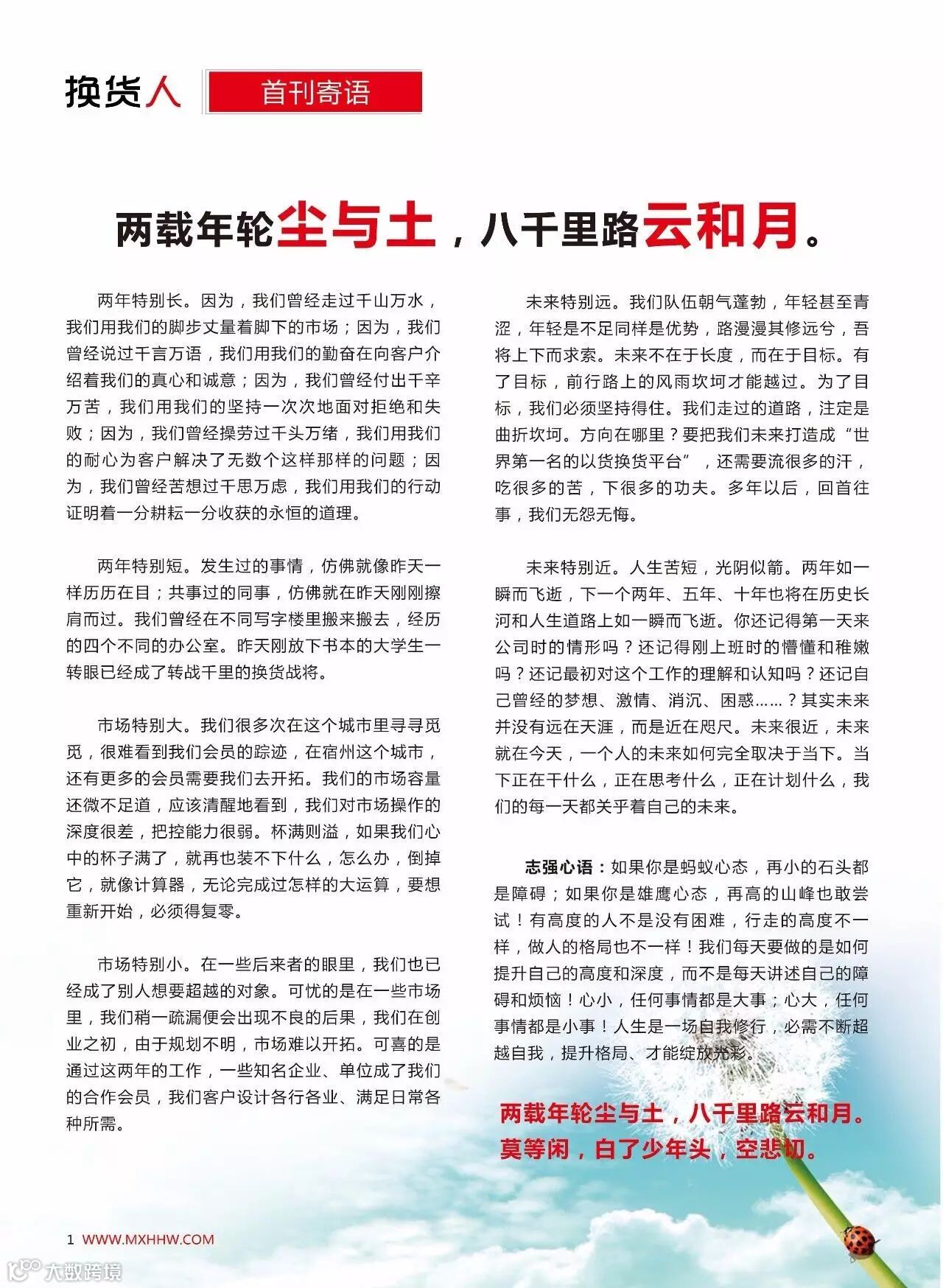 换货人 首刊寄语

两载年轮尘与土，八千里路云和月。

两年特别长。因为，我们曾经走过千山万水，我们用我们的脚步丈量着脚下的市场；因为，我们曾经说过千言万语，我们用我们的勤奋在向客户介绍着我们的真心和诚意；因为，我们曾经付出千辛万苦，我们用我们的坚持一次次地面对拒绝和失败；因为，我们曾经操劳过千头万绪，我们用我们的耐心为客户解决了无数个这样那样的问题；因为，我们曾经苦想过千思万虑，我们用我们的行动证明着一分耕耘一分收获的永恒的道理。

两年特别短。发生过的事情，仿佛就像昨天一样历历在目；共事过的同事，仿佛就在昨天刚刚擦肩而过。我们曾经在不同写字楼里搬来搬去，经历的四个不同的办公室。昨天刚放下书本的大学生一转眼已经成了转战千里的换货战将。

市场特别大。我们很多次在这个城市里寻寻觅觅，很难看到我们会员的踪迹，在宿州这个城市，还有更多的会员需要我们去开拓。我们的市场容量还微不足道，应该清醒地看到，我们对市场操作的深度很差，把控能力很弱。杯满则溢，如果我们心中的杯子满了，就再也装不下什么，怎么办，倒掉它，就像计算器，无论完成过怎样的大运算，要想重新开始，必须得复零。

市场特别小。在一些后来者的眼里，我们也已经成了别人想要超越的对象。可忧的是在一些市场里，我们稍一疏漏便会出现不良的后果，我们在创业之初，由于规划不明，市场难以开拓。可喜的是通过这两年的工作，一些知名企业、单位成了我们的合作会员，我们客户设计各行各业、满足日常各种所需。

未来特别远。我们队伍朝气蓬勃，年轻甚至青涩，年轻是不足同样是优势，路漫漫其修远兮，吾将上下而求索。未来不在于长度，而在于目标。有了目标，前行路上的风雨坎坷才能越过。为了目标，我们必须坚持得住。我们走过的道路，注定是曲折坎坷。方向在哪里？要把我们未来打造成“世界第一名的以货换货平台”，还需要流很多的汗，吃很多的苦，下很多的功夫。多年以后，回首往事，我们无怨无悔。

未来特别近。人生苦短，光阴似箭。两年如一瞬而飞逝，下一个两年、五年、十年也将在历史长河和人生道路上如一瞬而飞逝。你还记得第一天来公司时的情形吗？还记得刚上班时的懵懂和稚嫩吗？还记最初对这个工作的理解和认知吗？还记自己曾经的梦想、激情、消沉、困惑……？其实未来并没有远在天涯，而是近在咫尺。未来很近，未来就在今天，一个人的未来如何完全取决于当下。当下正在干什么，正在思考什么，正在计划什么，我们的每一天都关乎着自己的未来。

志强心语：如果你是蚂蚁心态，再小的石头都是障碍；如果你是雄鹰心态，再高的山峰也敢尝试！有高度的人不是没有困难，行走的高度不一样，做人的格局也不一样！我们每天要做的是如何提升自己的高度和深度，而不是每天讲述自己的障碍和烦恼！心小，任何事情都是大事；心大，任何事情都是小事！人生是一场自我修行，必需不断超越自我，提升格局、才能绽放光彩。

两载年轮尘与土，八千里路云和月。
莫等闲，白了少年头，空悲切。

1 WWW.MXHHW.COM

大数跨境